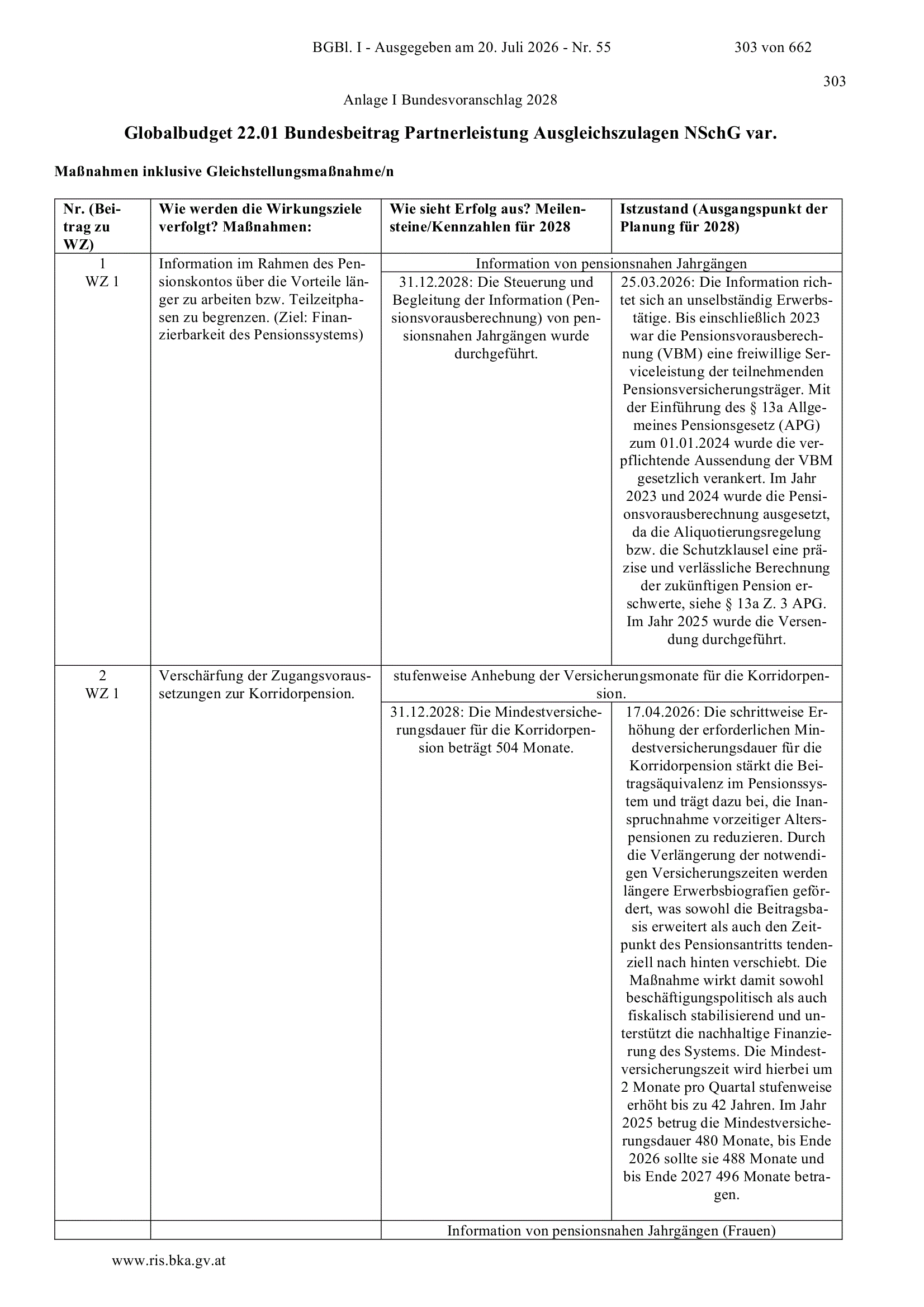 BGBl. I - Ausgegeben am 20. Juli 2026 - Nr. 55 303 von 662

303

Anlage I Bundesvoranschlag 2028

Globalbudget 22.01 Bundesbeitrag Partnerleistung Ausgleichszulagen NSchG var.

Maßnahmen inklusive Gleichstellungsmaßnahme/n

| Nr. (Beitrag zu WZ) | Wie werden die Wirkungsziele verfolgt? Maßnahmen: | Wie sieht Erfolg aus? Meilensteine/Kennzahlen für 2028 | Istzustand (Ausgangspunkt der Planung für 2028) |
|---|---|---|---|
| 1 WZ 1 | Information im Rahmen des Pensionskontos über die Vorteile länger zu arbeiten bzw. Teilzeitphasen zu begrenzen. (Ziel: Finanzierbarkeit des Pensionssystems) | Information von pensionsnahen Jahrgängen | |
| | | 31.12.2028: Die Steuerung und Begleitung der Information (Pensionsvorausberechnung) von pensionsnahen Jahrgängen wurde durchgeführt. | 25.03.2026: Die Information richtet sich an unselbständig Erwerbstätige. Bis einschließlich 2023 war die Pensionsvorausberechnung (VBM) eine freiwillige Serviceleistung der teilnehmenden Pensionsversicherungsträger. Mit der Einführung des § 13a Allgemeines Pensionsgesetz (APG) zum 01.01.2024 wurde die verpflichtende Aussendung der VBM gesetzlich verankert. Im Jahr 2023 und 2024 wurde die Pensionsvorausberechnung ausgesetzt, da die Aliquotierungsregelung bzw. die Schutzklausel eine präzise und verlässliche Berechnung der zukünftigen Pension erschwerte, siehe § 13a Z. 3 APG. Im Jahr 2025 wurde die Versendung durchgeführt. |
| 2 WZ 1 | Verschärfung der Zugangsvoraussetzungen zur Korridorpension. | stufenweise Anhebung der Versicherungsmonate für die Korridorpension. | |
| | | 31.12.2028: Die Mindestversicherungsdauer für die Korridorpension beträgt 504 Monate. | 17.04.2026: Die schrittweise Erhöhung der erforderlichen Mindestversicherungsdauer für die Korridorpension stärkt die Beitragsäquivalenz im Pensionssystem und trägt dazu bei, die Inanspruchnahme vorzeitiger Alterspensionen zu reduzieren. Durch die Verlängerung der notwendigen Versicherungszeiten werden längere Erwerbsbiografien gefördert, was sowohl die Beitragsbasis erweitert als auch den Zeitpunkt des Pensionsantritts tendenziell nach hinten verschiebt. Die Maßnahme wirkt damit sowohl beschäftigungspolitisch als auch fiskalisch stabilisierend und unterstützt die nachhaltige Finanzierung des Systems. Die Mindestversicherungszeit wird hierbei um 2 Monate pro Quartal stufenweise erhöht bis zu 42 Jahren. Im Jahr 2025 betrug die Mindestversicherungsdauer 480 Monate, bis Ende 2026 sollte sie 488 Monate und bis Ende 2027 496 Monate betragen. |
| | | Information von pensionsnahen Jahrgängen (Frauen) | |

www.ris.bka.gv.at